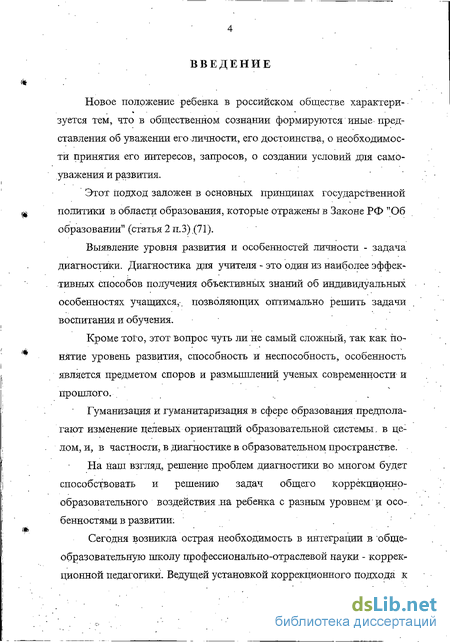 4

ВВЕДЕНИЕ

Новое положение ребенка в российском обществе характеризуется тем, что в общественном сознании формируются иные представления об уважении его личности, его достоинства, о необходимости принятия его интересов, запросов, о создании условий для самоуважения и развития.

Этот подход заложен в основных принципах государственной политики в области образования, которые отражены в Законе РФ "Об образовании" (статья 2 п.3) (71).

Выявление уровня развития и особенностей личности - задача диагностики. Диагностика для учителя - это один из наиболее эффективных способов получения объективных знаний об индивидуальных особенностях учащихся, позволяющих оптимально решить задачи воспитания и обучения.

Кроме того, этот вопрос чуть ли не самый сложный, так как понятие уровень развития, способность и неспособность, особенность является предметом споров и размышлений ученых современности и прошлого.

Гуманизация и гуманитаризация в сфере образования предполагают изменение целевых ориентаций образовательной системы в целом, и, в частности, в диагностике в образовательном пространстве.

На наш взгляд, решение проблем диагностики во многом будет способствовать и решению задач общего коррекционно-образовательного воздействия на ребенка с разным уровнем и особенностями в развитии.

Сегодня возникла острая необходимость в интеграции в общеобразовательную школу профессионально-отраслевой науки - коррекционной педагогики. Ведущей установкой коррекционного подхода к

dsLib.net
библиотека диссертаций